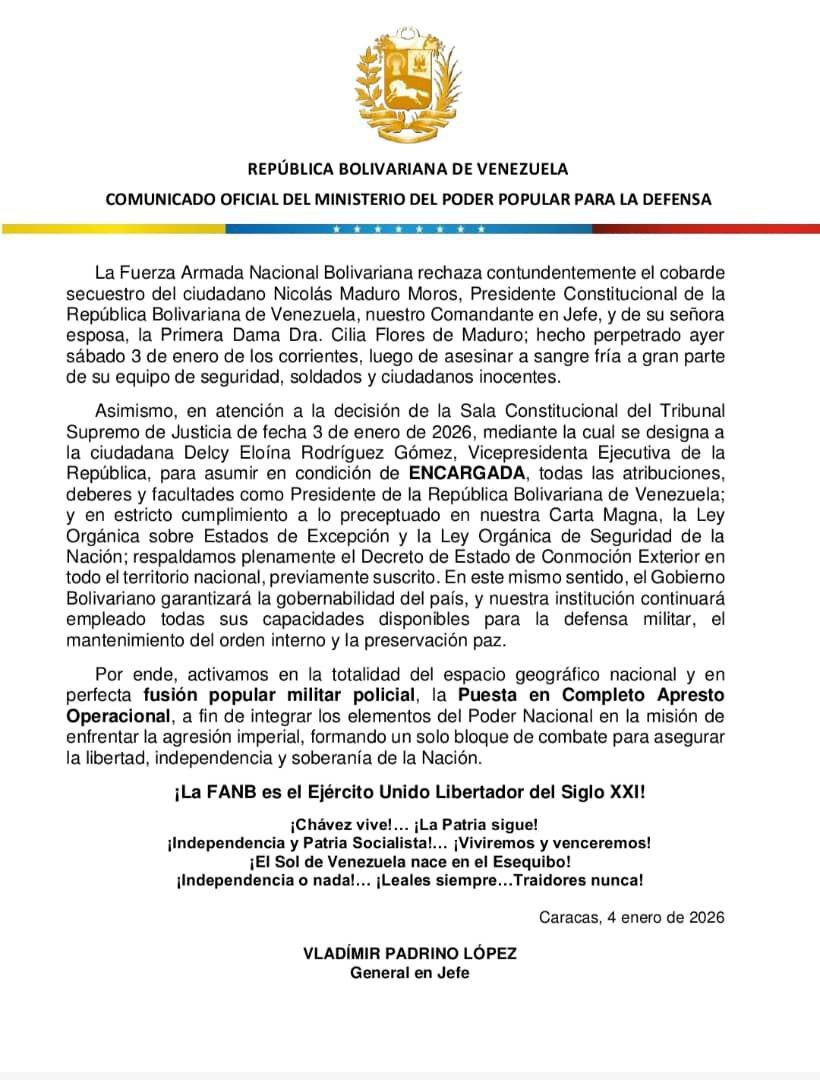 REPÚBLICA BOLIVARIANA DE VENEZUELA
COMUNICADO OFICIAL DEL MINISTERIO DEL PODER POPULAR PARA LA DEFENSA

La Fuerza Armada Nacional Bolivariana rechaza contundentemente el cobarde secuestro del ciudadano Nicolás Maduro Moros, Presidente Constitucional de la República Bolivariana de Venezuela, nuestro Comandante en Jefe, y de su señora esposa, la Primera Dama Dra. Cilia Flores de Maduro; hecho perpetrado ayer sábado 3 de enero de los corrientes, luego de asesinar a sangre fría a gran parte de su equipo de seguridad, soldados y ciudadanos inocentes.

Asimismo, en atención a la decisión de la Sala Constitucional del Tribunal Supremo de Justicia de fecha 3 de enero de 2026, mediante la cual se designa a la ciudadana Delcy Eloína Rodríguez Gómez, Vicepresidenta Ejecutiva de la República, para asumir en condición de ENCARGADA, todas las atribuciones, deberes y facultades como Presidente de la República Bolivariana de Venezuela; y en estricto cumplimiento a lo preceptuado en nuestra Carta Magna, la Ley Orgánica sobre Estados de Excepción y la Ley Orgánica de Seguridad de la Nación; respaldamos plenamente el Decreto de Estado de Conmoción Exterior en todo el territorio nacional, previamente suscrito. En este mismo sentido, el Gobierno Bolivariano garantizará la gobernabilidad del país, y nuestra institución continuará empleado todas sus capacidades disponibles para la defensa militar, el mantenimiento del orden interno y la preservación paz.

Por ende, activamos en la totalidad del espacio geográfico nacional y en perfecta fusión popular militar policial, la Puesta en Completo Apresto Operacional, a fin de integrar los elementos del Poder Nacional en la misión de enfrentar la agresión imperial, formando un solo bloque de combate para asegurar la libertad, independencia y soberanía de la Nación.

¡La FANB es el Ejército Unido Libertador del Siglo XXI!

¡Chávez vive!... ¡La Patria sigue!
¡Independencia y Patria Socialista!... ¡Viviremos y venceremos!
¡El Sol de Venezuela nace en el Esequibo!
¡Independencia o nada!... ¡Leales siempre...Traidores nunca!

Caracas, 4 enero de 2026

VLADÍMIR PADRINO LÓPEZ
General en Jefe